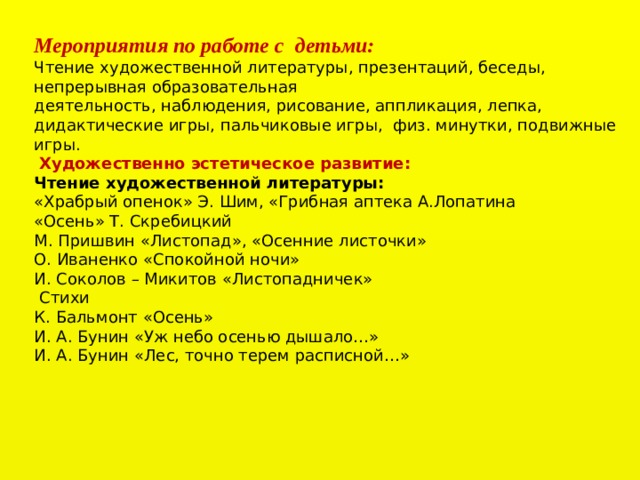 Мероприятия по работе с детьми:
Чтение художественной литературы, презентаций, беседы, непрерывная образовательная деятельность, наблюдения, рисование, аппликация, лепка, дидактические игры, пальчиковые игры, физ. минутки, подвижные игры.

Художественно эстетическое развитие:
Чтение художественной литературы:
«Храбрый опенок» Э. Шим, «Грибная аптека А.Лопатина
«Осень» Т. Скребицкий
М. Пришвин «Листопад», «Осенние листочки»
О. Иваненко «Спокойной ночи»
И. Соколов – Микитов «Листопадничек»
Стихи
К. Бальмонт «Осень»
И. А. Бунин «Уж небо осенью дышало…»
И. А. Бунин «Лес, точно терем расписной…»